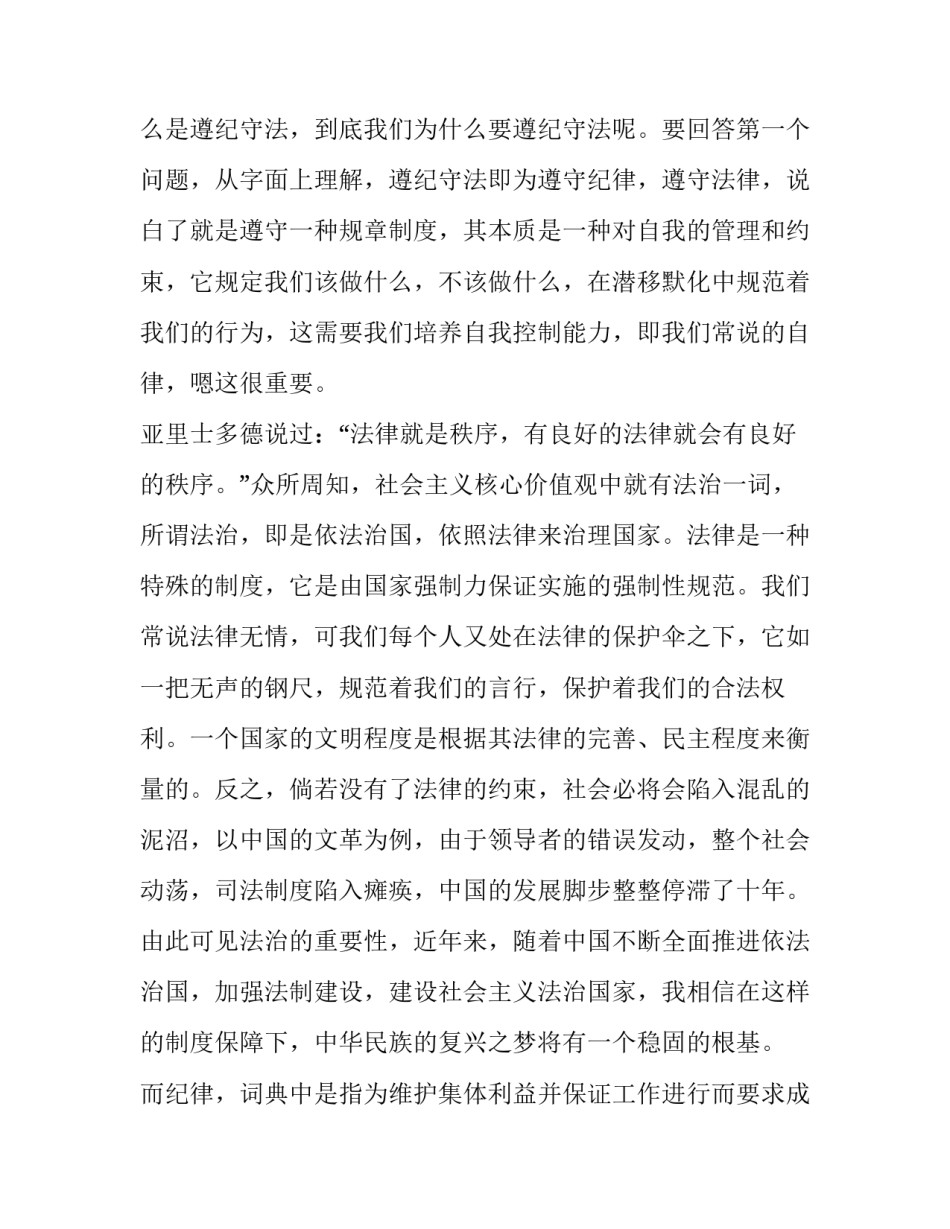 么是遵纪守法，到底我们为什么要遵纪守法呢。要回答第一个问题，从字面上理解，遵纪守法即为遵守纪律，遵守法律，说白了就是遵守一种规章制度，其本质是一种对自我的管理和约束，它规定我们该做什么，不该做什么，在潜移默化中规范着我们的行为，这需要我们培养自我控制能力，即我们常说的自律，嗯这很重要。

亚里士多德说过：“法律就是秩序，有良好的法律就会有良好的秩序。”众所周知，社会主义核心价值观中就有法治一词，所谓法治，即是依法治国，依照法律来治理国家。法律是一种特殊的制度，它是由国家强制力保证实施的强制性规范。我们常说法律无情，可我们每个人又处在法律的保护伞之下，它如一把无声的钢尺，规范着我们的言行，保护着我们的合法权利。一个国家的文明程度是根据其法律的完善、民主程度来衡量的。反之，倘若没有了法律的约束，社会必将会陷入混乱的泥沼，以中国的文革为例，由于领导者的错误发动，整个社会动荡，司法制度陷入瘫痪，中国的发展脚步整整停滞了十年。由此可见法治的重要性，近年来，随着中国不断全面推进依法治国，加强法制建设，建设社会主义法治国家，我相信在这样的制度保障下，中华民族的复兴之梦将有一个稳固的根基。

而纪律，词典中是指为维护集体利益并保证工作进行而要求成